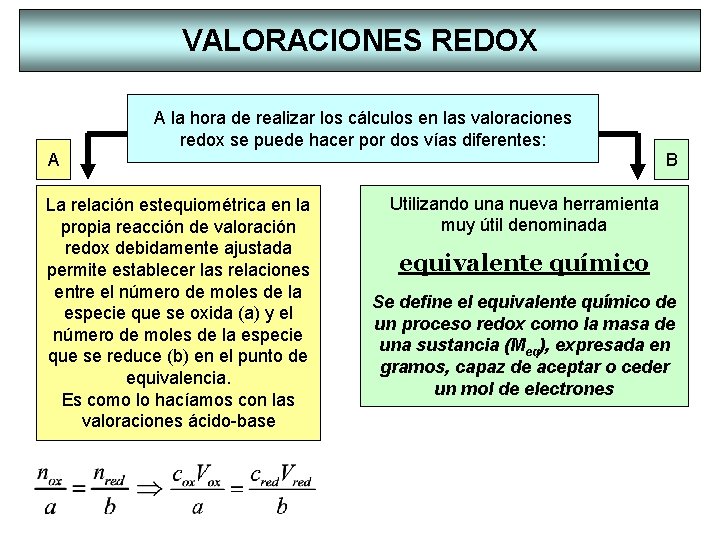 VALORACIONES REDOX

A la hora de realizar los cálculos en las valoraciones redox se puede hacer por dos vías diferentes:

A

La relación estequiométrica en la propia reacción de valoración redox debidamente ajustada permite establecer las relaciones entre el número de moles de la especie que se oxida (a) y el número de moles de la especie que se reduce (b) en el punto de equivalencia.
Es como lo hacíamos con las valoraciones ácido-base

$\frac{n_{ox}}{a} = \frac{n_{red}}{b} \Rightarrow \frac{c_{ox}V_{ox}}{a} = \frac{c_{red}V_{red}}{b}$

B

Utilizando una nueva herramienta muy útil denominada

equivalente químico

Se define el equivalente químico de un proceso redox como la masa de una sustancia ($M_{eq}$), expresada en gramos, capaz de aceptar o ceder un mol de electrones